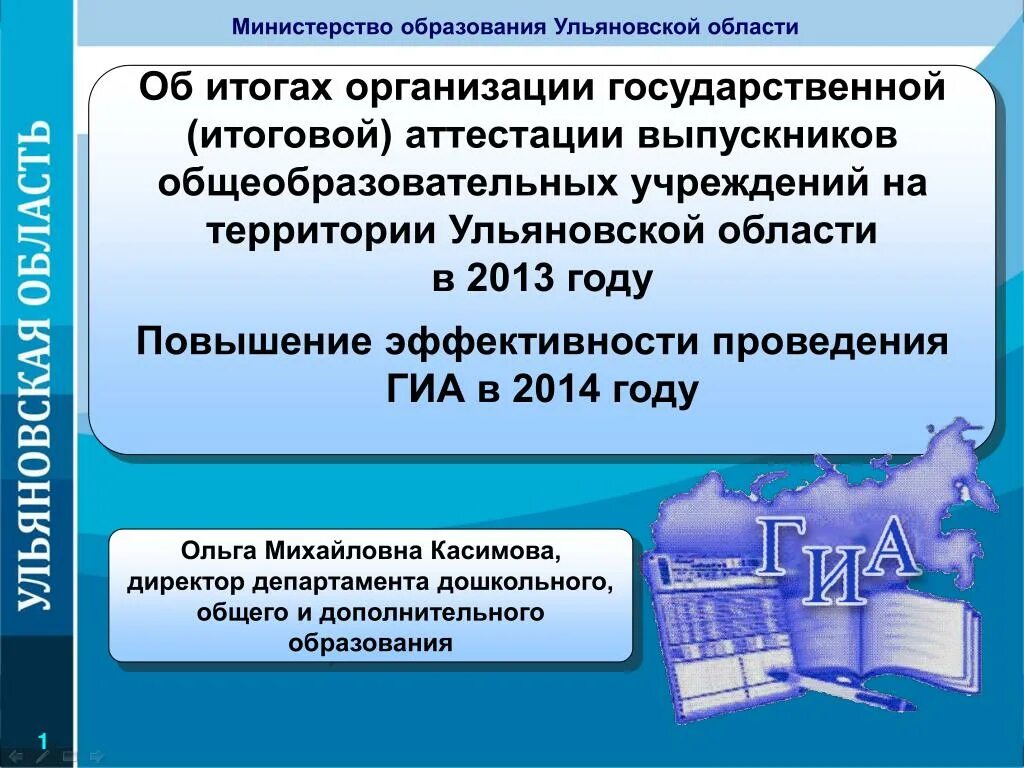 Министерство образования Ульяновской области

УЛЬЯНОВСКАЯ ОБЛАСТЬ

Об итогах организации государственной (итоговой) аттестации выпускников общеобразовательных учреждений на территории Ульяновской области в 2013 году

Повышение эффективности проведения ГИА в 2014 году

Ольга Михайловна Касимова, директор департамента дошкольного, общего и дополнительного образования

ГИА

1